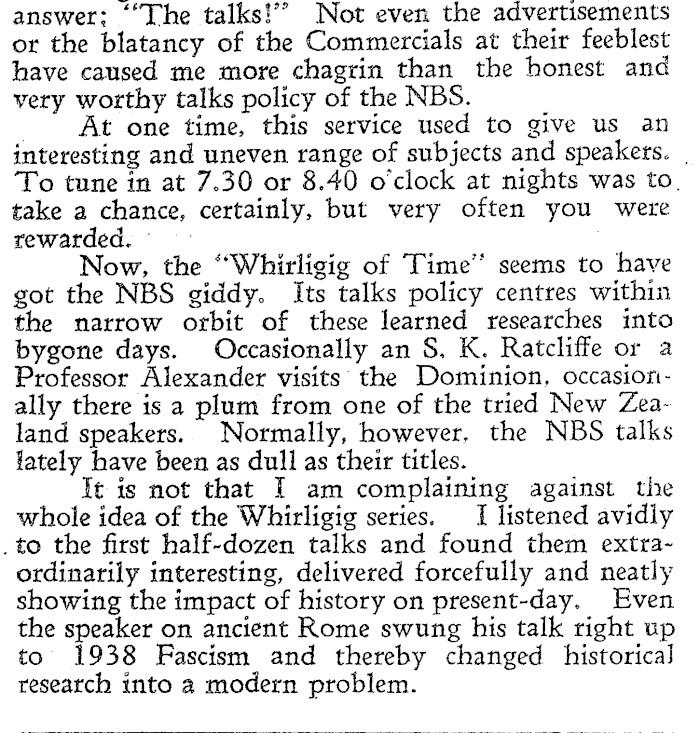 answer; "The talks!" Not even the advertisements or the blatancy of the Commercials at their feeblest have caused me more chagrin than the honest and very worthy talks policy of the NBS.

At one time, this service used to give us an interesting and uneven range of subjects and speakers. To tune in at 7.30 or 8.40 o'clock at nights was to take a chance, certainly, but very often you were rewarded.

Now, the "Whirligig of Time" seems to have got the NBS giddy. Its talks policy centres within the narrow orbit of these learned researches into bygone days. Occasionally an S. K. Ratcliffe or a Professor Alexander visits the Dominion, occasionally there is a plum from one of the tried New Zealand speakers. Normally, however, the NBS talks lately have been as dull as their titles.

It is not that I am complaining against the whole idea of the Whirligig series. I listened avidly to the first half-dozen talks and found them extraordinarily interesting, delivered forcefully and neatly showing the impact of history on present-day. Even the speaker on ancient Rome swung his talk right up to 1938 Fascism and thereby changed historical research into a modern problem.